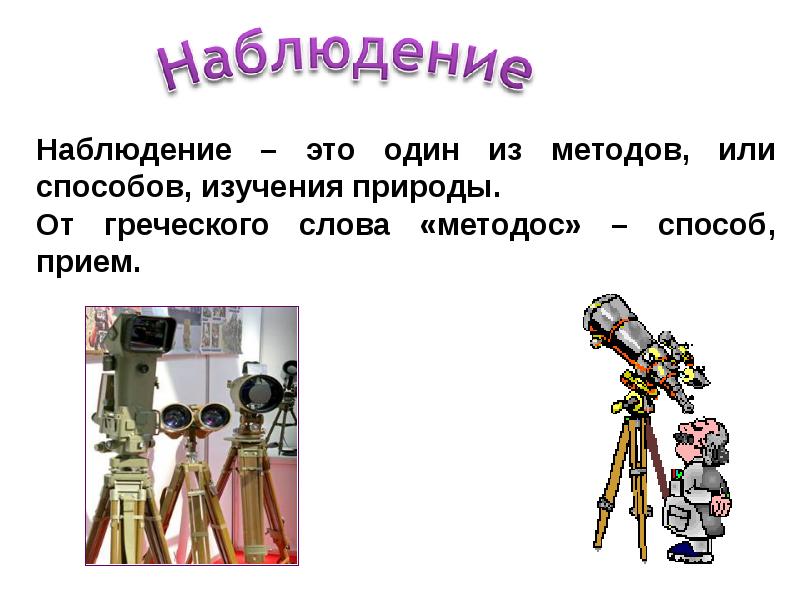 Наблюдение

Наблюдение – это один из методов, или способов, изучения природы.
От греческого слова «методос» – способ, прием.